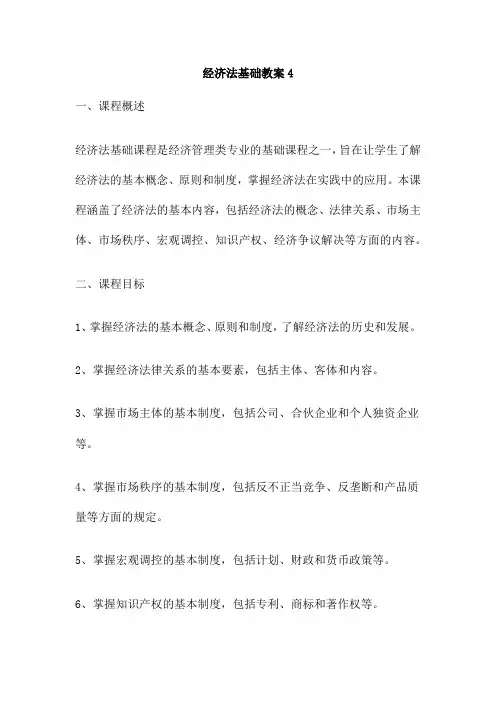 经济法基础教案 4

一、课程概述

经济法基础课程是经济管理类专业的基础课程之一，旨在让学生了解经济法的基本概念、原则和制度，掌握经济法在实践中的应用。本课程涵盖了经济法的基本内容，包括经济法的概念、法律关系、市场主体、市场秩序、宏观调控、知识产权、经济争议解决等方面的内容。

二、课程目标

1、掌握经济法的基本概念、原则和制度，了解经济法的历史和发展。

2、掌握经济法律关系的基本要素，包括主体、客体和内容。

3、掌握市场主体的基本制度，包括公司、合伙企业和个人独资企业等。

4、掌握市场秩序的基本制度，包括反不正当竞争、反垄断和产品质量等方面的规定。

5、掌握宏观调控的基本制度，包括计划、财政和货币政策等。

6、掌握知识产权的基本制度，包括专利、商标和著作权等。